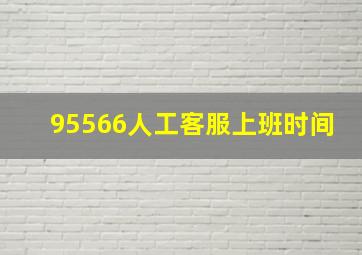 95566人工客服上班时间